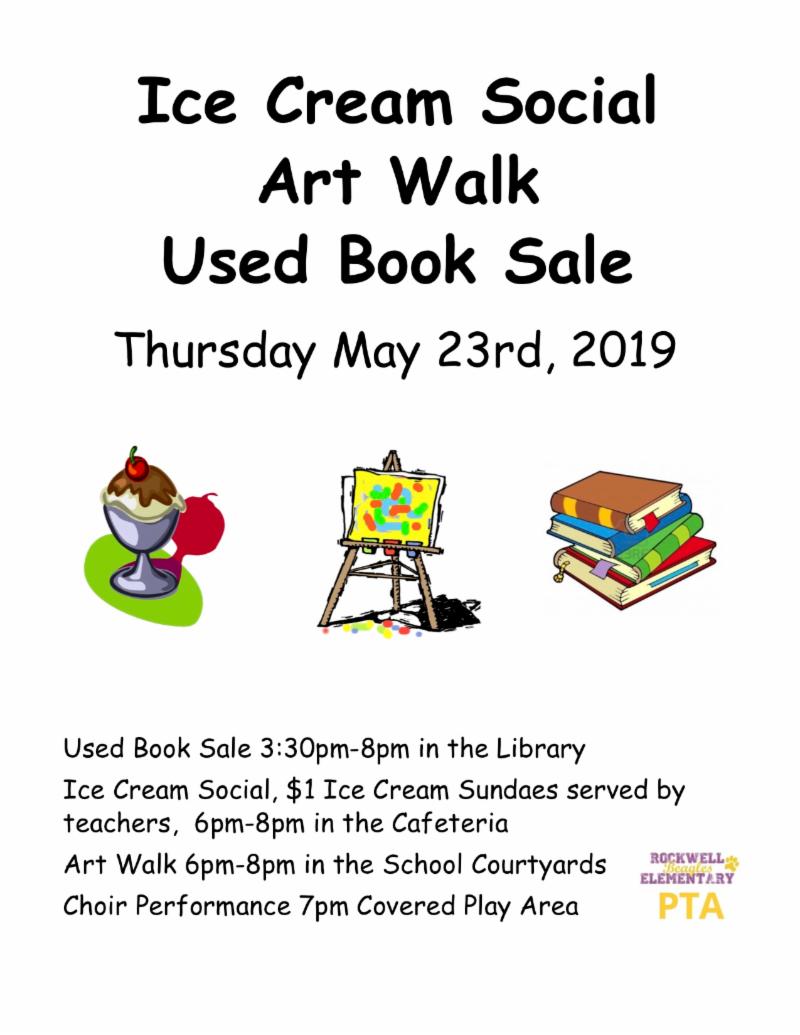 Ice Cream Social
Art Walk
Used Book Sale

Thursday May 23rd, 2019

Used Book Sale 3:30pm-8pm in the Library

Ice Cream Social, $1 Ice Cream Sundaes served by teachers, 6pm-8pm in the Cafeteria

Art Walk 6pm-8pm in the School Courtyards

Choir Performance 7pm Covered Play Area

ROCKWELL
Beagles
ELEMENTARY
PTA